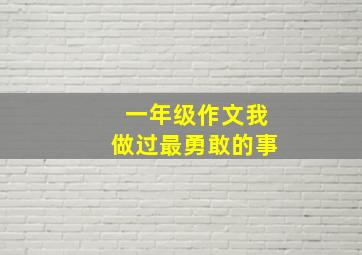 一年级作文我
做过最勇敢的事